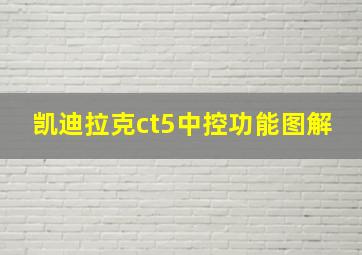 凯迪拉克ct5中控功能图解